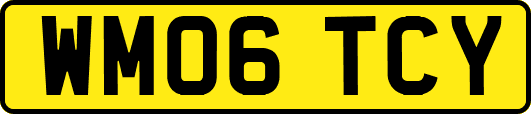 WM06 TCY